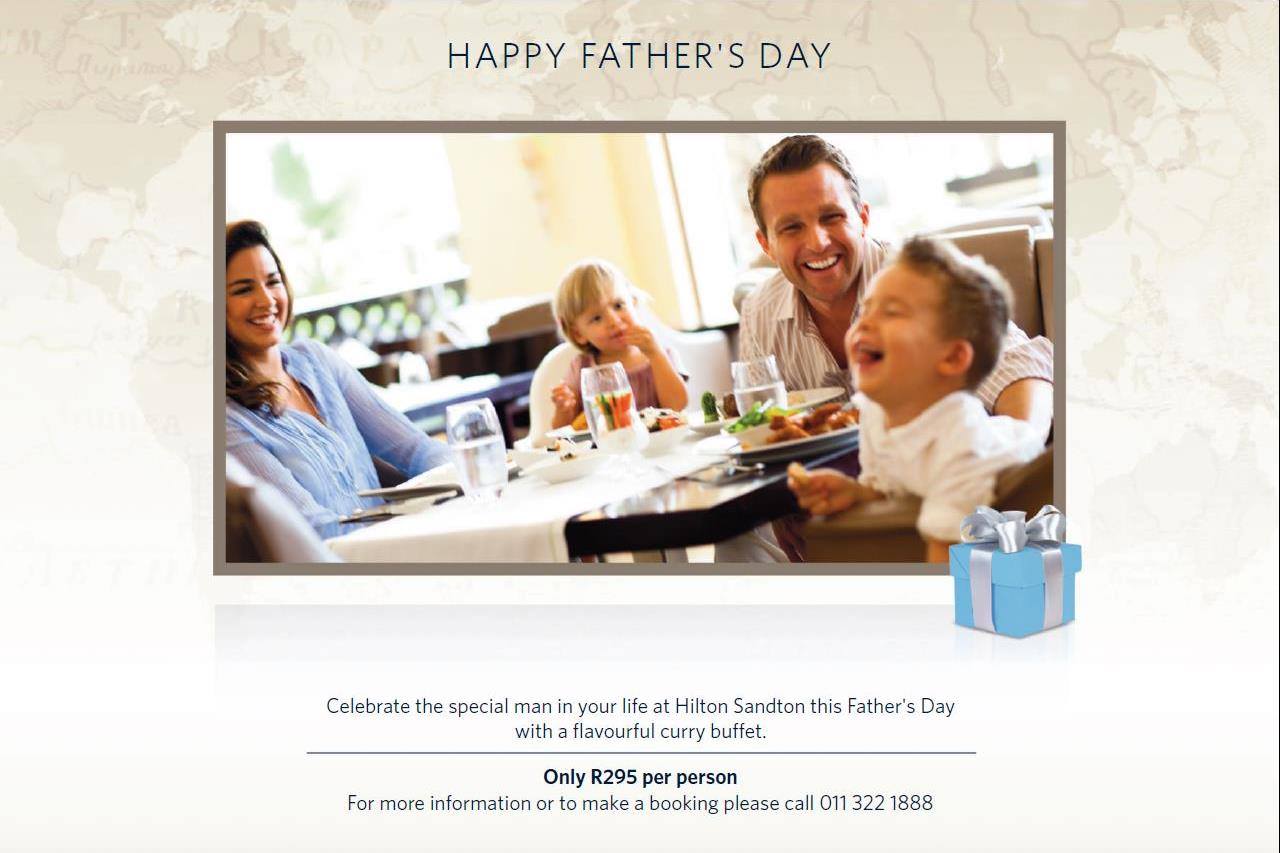 HAPPY FATHER'S DAY

Celebrate the special man in your life at Hilton Sandton this Father's Day with a flavourful curry buffet.

Only R295 per person
For more information or to make a booking please call 011 322 1888